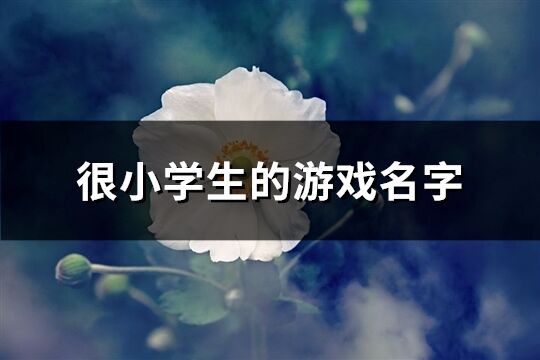 很小学生的游戏名字